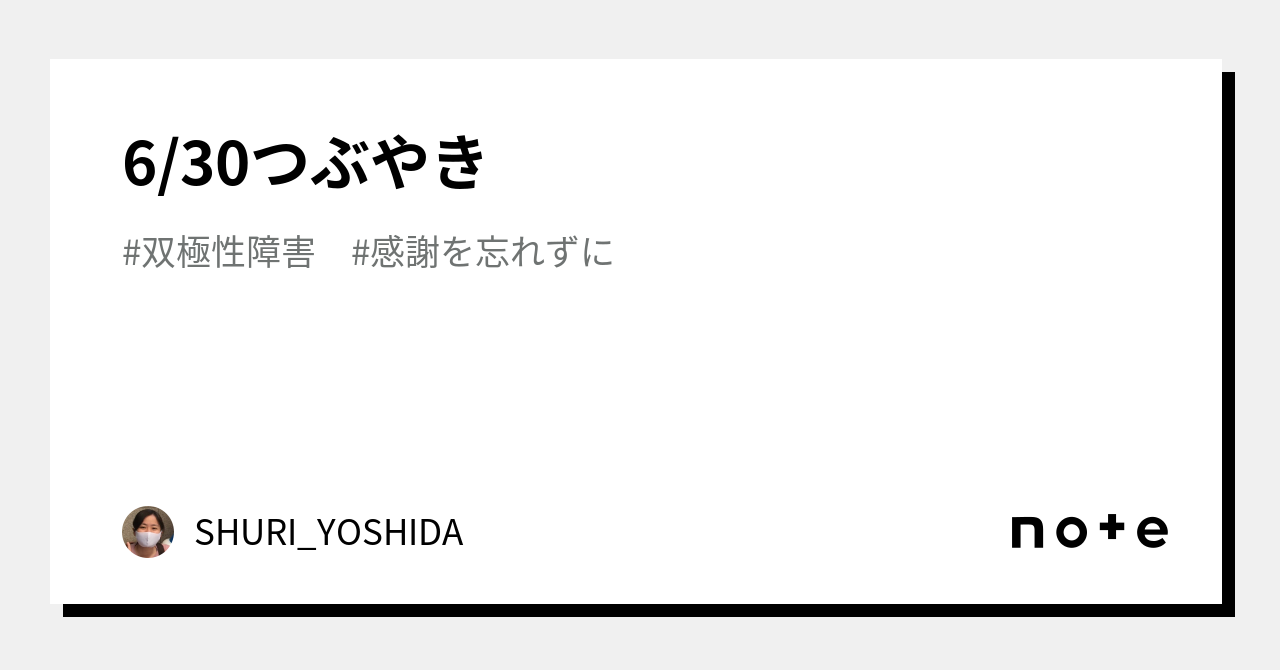 6/30つぶやき

#双極性障害　#感謝を忘れずに

SHURI_YOSHIDA

note